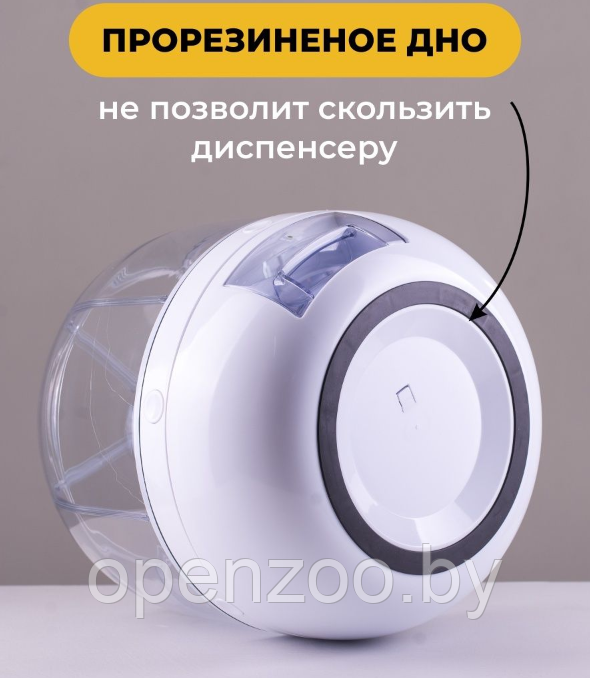 ПРОРЕЗИНЕНОЕ ДНО

не позволит скользить диспенсеру

openzoo.by